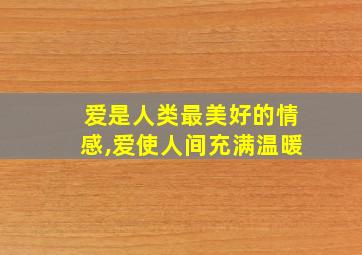 爱是人类最美好的情感,爱使人间充满温暖